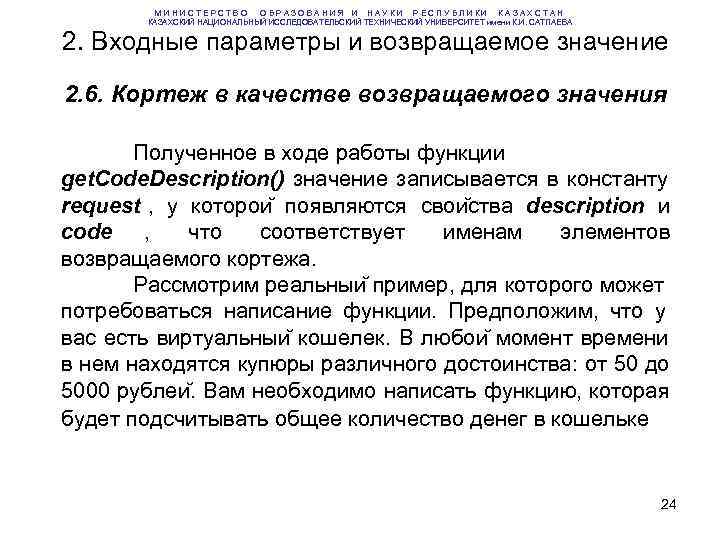 МИНИСТЕРСТВО ОБРАЗОВАНИЯ И НАУКИ РЕСПУБЛИКИ КАЗАХСТАН
КАЗАХСКИЙ НАЦИОНАЛЬНЫЙ ИССЛЕДОВАТЕЛЬСКИЙ ТЕХНИЧЕСКИЙ УНИВЕРСИТЕТ имени К.И. САТПАЕВА

2. Входные параметры и возвращаемое значение

2.6. Кортеж в качестве возвращаемого значения

Полученное в ходе работы функции getCodeDescription() значение записывается в константу request , у которой появляются свойства description и code , что соответствует именам элементов возвращаемого кортежа.

Рассмотрим реальный пример, для которого может потребоваться написание функции. Предположим, что у вас есть виртуальный кошелек. В любой момент времени в нем находятся купюры различного достоинства: от 50 до 5000 рублей. Вам необходимо написать функцию, которая будет подсчитывать общее количество денег в кошельке

24